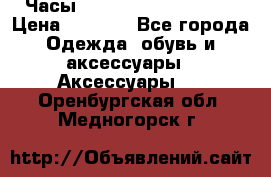 Часы
Цена Все города
Одежда обувь и аксессуары
Аксессуары
Оренбургская обл
Медногорск г

http://Объявлений.сайт